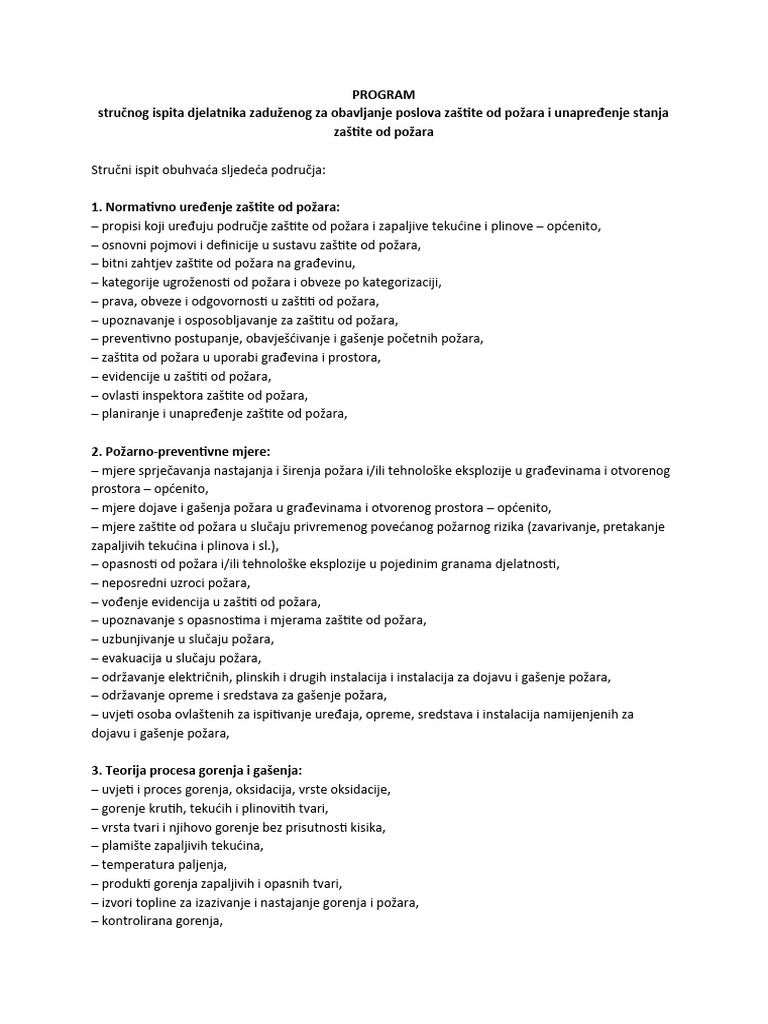 PROGRAM
stručnog ispita djelatnika zaduženog za obavljanje poslova zaštite od požara i unapređenje stanja zaštite od požara

Stručni ispit obuhvaća sljedeća područja:

1. Normativno uređenje zaštite od požara:
– propisi koji uređuju područje zaštite od požara i zapaljive tekućine i plinove – općenito,
– osnovni pojmovi i definicije u sustavu zaštite od požara,
– bitni zahtjev zaštite od požara na građevinu,
– kategorije ugroženosti od požara i obveze po kategorizaciji,
– prava, obveze i odgovornosti u zaštiti od požara,
– upoznavanje i osposobljavanje za zaštitu od požara,
– preventivno postupanje, obavješćivanje i gašenje početnih požara,
– zaštita od požara u uporabi građevina i prostora,
– evidencije u zaštiti od požara,
– ovlasti inspektora zaštite od požara,
– planiranje i unapređenje zaštite od požara,

2. Požarno-preventivne mjere:
– mjere sprječavanja nastajanja i širenja požara i/ili tehnološke eksplozije u građevinama i otvorenog prostora – općenito,
– mjere dojave i gašenja požara u građevinama i otvorenog prostora – općenito,
– mjere zaštite od požara u slučaju privremenog povećanog požarnog rizika (zavarivanje, pretakanje zapaljivih tekućina i plinova i sl.),
– opasnosti od požara i/ili tehnološke eksplozije u pojedinim granama djelatnosti,
– neposredni uzroci požara,
– vođenje evidencija u zaštiti od požara,
– upoznavanje s opasnostima i mjerama zaštite od požara,
– uzbunjivanje u slučaju požara,
– evakuacija u slučaju požara,
– održavanje električnih, plinskih i drugih instalacija i instalacija za dojavu i gašenje požara,
– održavanje opreme i sredstava za gašenje požara,
– uvjeti osoba ovlaštenih za ispitivanje uređaja, opreme, sredstava i instalacija namijenjenih za dojavu i gašenje požara,

3. Teorija procesa gorenja i gašenja:
– uvjeti i proces gorenja, oksidacija, vrste oksidacije,
– gorenje krutih, tekućih i plinovitih tvari,
– vrsta tvari i njihovo gorenje bez prisutnosti kisika,
– plamište zapaljivih tekućina,
– temperatura paljenja,
– produkti gorenja zapaljivih i opasnih tvari,
– izvori topline za izazivanje i nastajanje gorenja i požara,
– kontrolirana gorenja,